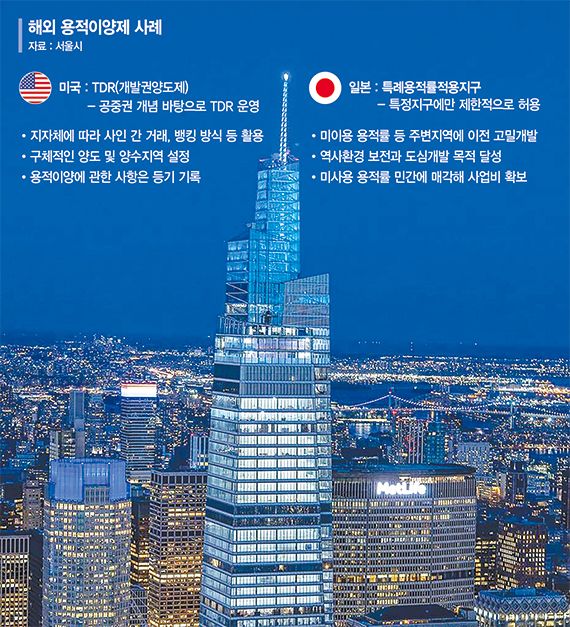 해외 용적이양제 사례
자료 : 서울시

미국 : TDR(개발권양도제)
– 공중권 개념 바탕으로 TDR 운영

• 지자체에 따라 사인 간 거래, 뱅킹 방식 등 활용
• 구체적인 양도 및 양수지역 설정
• 용적이양에 관한 사항은 등기 기록

일본 : 특례용적률적용지구
– 특정지구에만 제한적으로 허용

• 미이용 용적률 등 주변지역에 이전 고밀개발
• 역사환경 보전과 도심개발 목적 달성
• 미사용 용적률 민간에 매각해 사업비 확보

MetLife